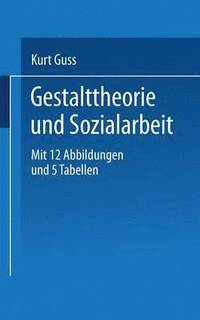 Kurt Guss

Gestalttheorie und Sozialarbeit

Mit 12 Abbildungen und 5 Tabellen